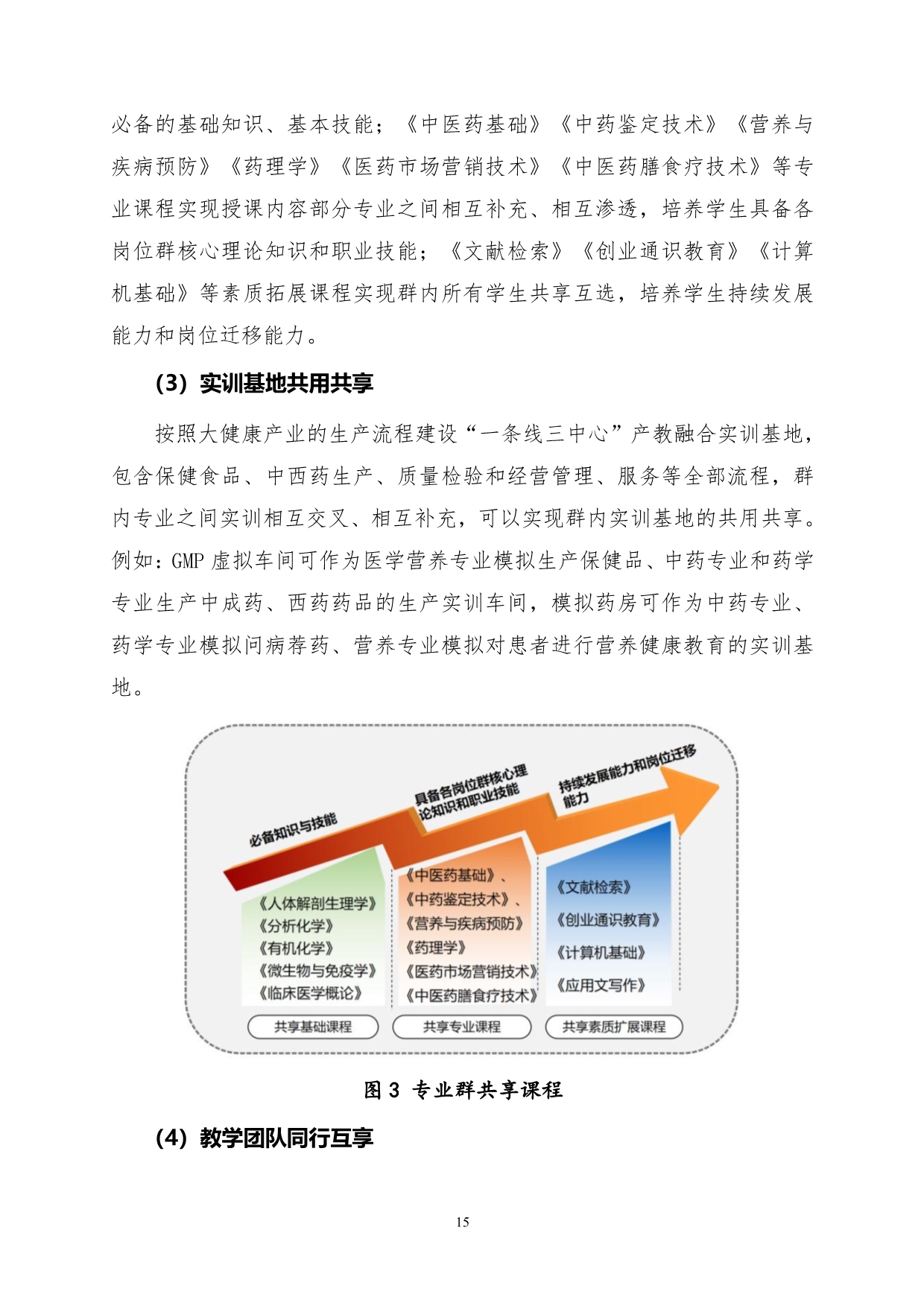 必备的基础知识、基本技能；《中医药基础》《中药鉴定技术》《营养与疾病预防》《药理学》《医药市场营销技术》《中医药膳食疗技术》等专业课程实现授课内容部分专业之间相互补充、相互渗透，培养学生具备各岗位群核心理论知识和职业技能；《文献检索》《创业通识教育》《计算机基础》等素质拓展课程实现群内所有学生共享互选，培养学生持续发展能力和岗位迁移能力。

（3）实训基地共用共享

按照大健康产业的生产流程建设“一条线三中心”产教融合实训基地，包含保健食品、中西药生产、质量检验和经营管理、服务等全部流程，群内专业之间实训相互交叉、相互补充，可以实现群内实训基地的共用共享。例如：GMP 虚拟车间可作为医学营养专业模拟生产保健品、中药专业和药学专业生产中成药、西药药品的生产实训车间，模拟药房可作为中药专业、药学专业模拟问病荐药、营养专业模拟对患者进行营养健康教育的实训基地。

必备知识与技能

具备各岗位群核心理论知识和职业技能

持续发展能力和岗位迁移能力

《人体解剖生理学》
《分析化学》
《有机化学》
《微生物与免疫学》
《临床医学概论》

《中医药基础》、
《中药鉴定技术》、
《营养与疾病预防》
《药理学》
《医药市场营销技术》
《中医药膳食疗技术》

《文献检索》
《创业通识教育》
《计算机基础》
《应用文写作》

共享基础课程

共享专业课程

共享素质扩展课程

图 3 专业群共享课程

（4）教学团队同行互享

15